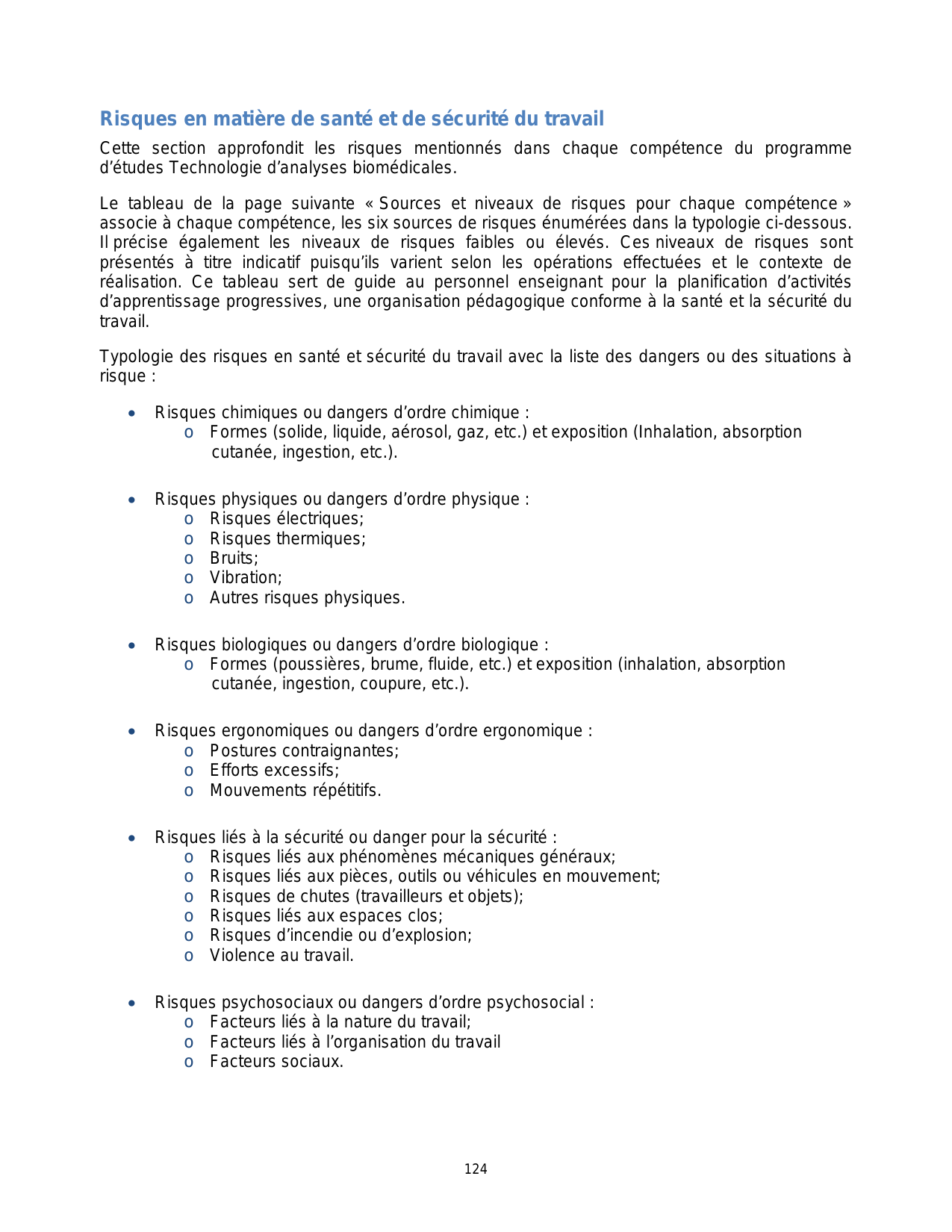 Risques en matière de santé et de sécurité du travail

Cette section approfondit les risques mentionnés dans chaque compétence du programme d'études Technologie d'analyses biomédicales.

Le tableau de la page suivante « Sources et niveaux de risques pour chaque compétence » associe à chaque compétence, les six sources de risques énumérées dans la typologie ci-dessous. Il précise également les niveaux de risques faibles ou élevés. Ces niveaux de risques sont présentés à titre indicatif puisqu'ils varient selon les opérations effectuées et le contexte de réalisation. Ce tableau sert de guide au personnel enseignant pour la planification d'activités d'apprentissage progressives, une organisation pédagogique conforme à la santé et la sécurité du travail.

Typologie des risques en santé et sécurité du travail avec la liste des dangers ou des situations à risque :

• Risques chimiques ou dangers d'ordre chimique :
  o Formes (solide, liquide, aérosol, gaz, etc.) et exposition (Inhalation, absorption cutanée, ingestion, etc.).

• Risques physiques ou dangers d'ordre physique :
  o Risques électriques;
  o Risques thermiques;
  o Bruits;
  o Vibration;
  o Autres risques physiques.

• Risques biologiques ou dangers d'ordre biologique :
  o Formes (poussières, brume, fluide, etc.) et exposition (inhalation, absorption cutanée, ingestion, coupure, etc.).

• Risques ergonomiques ou dangers d'ordre ergonomique :
  o Postures contraignantes;
  o Efforts excessifs;
  o Mouvements répétitifs.

• Risques liés à la sécurité ou danger pour la sécurité :
  o Risques liés aux phénomènes mécaniques généraux;
  o Risques liés aux pièces, outils ou véhicules en mouvement;
  o Risques de chutes (travailleurs et objets);
  o Risques liés aux espaces clos;
  o Risques d'incendie ou d'explosion;
  o Violence au travail.

• Risques psychosociaux ou dangers d'ordre psychosocial :
  o Facteurs liés à la nature du travail;
  o Facteurs liés à l'organisation du travail
  o Facteurs sociaux.

124